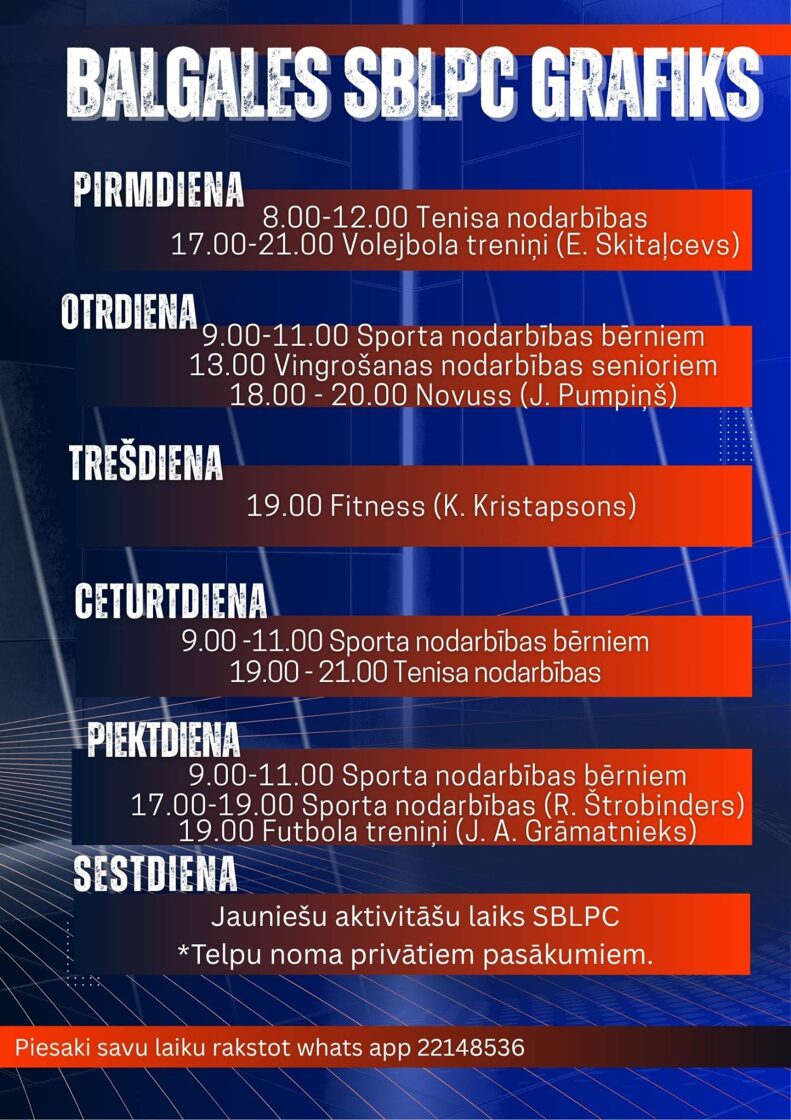 BALGALES SBLPC GRAFIKS

PIRMDIENA
8.00-12.00 Tenisa nodarbības
17.00-21.00 Volejbola treniņi (E. Skitaļcevs)

OTRDIENA
9.00-11.00 Sporta nodarbības bērniem
13.00 Vingrošanas nodarbības senioriem
18.00 - 20.00 Novuss (J. Pumpiņš)

TREŠDIENA
19.00 Fitness (K. Kristapsons)

CETURTDIENA
9.00 -11.00 Sporta nodarbības bērniem
19.00 - 21.00 Tenisa nodarbības

PIEKTDIENA
9.00-11.00 Sporta nodarbības bērniem
17.00-19.00 Sporta nodarbības (R. Štrobinders)
19.00 Futbola treniņi (J. A. Grāmatnieks)

SESTDIENA
Jauniešu aktivitāšu laiks SBLPC
*Telpu noma privātiem pasākumiem.

Piesaki savu laiku rakstot whats app 22148536